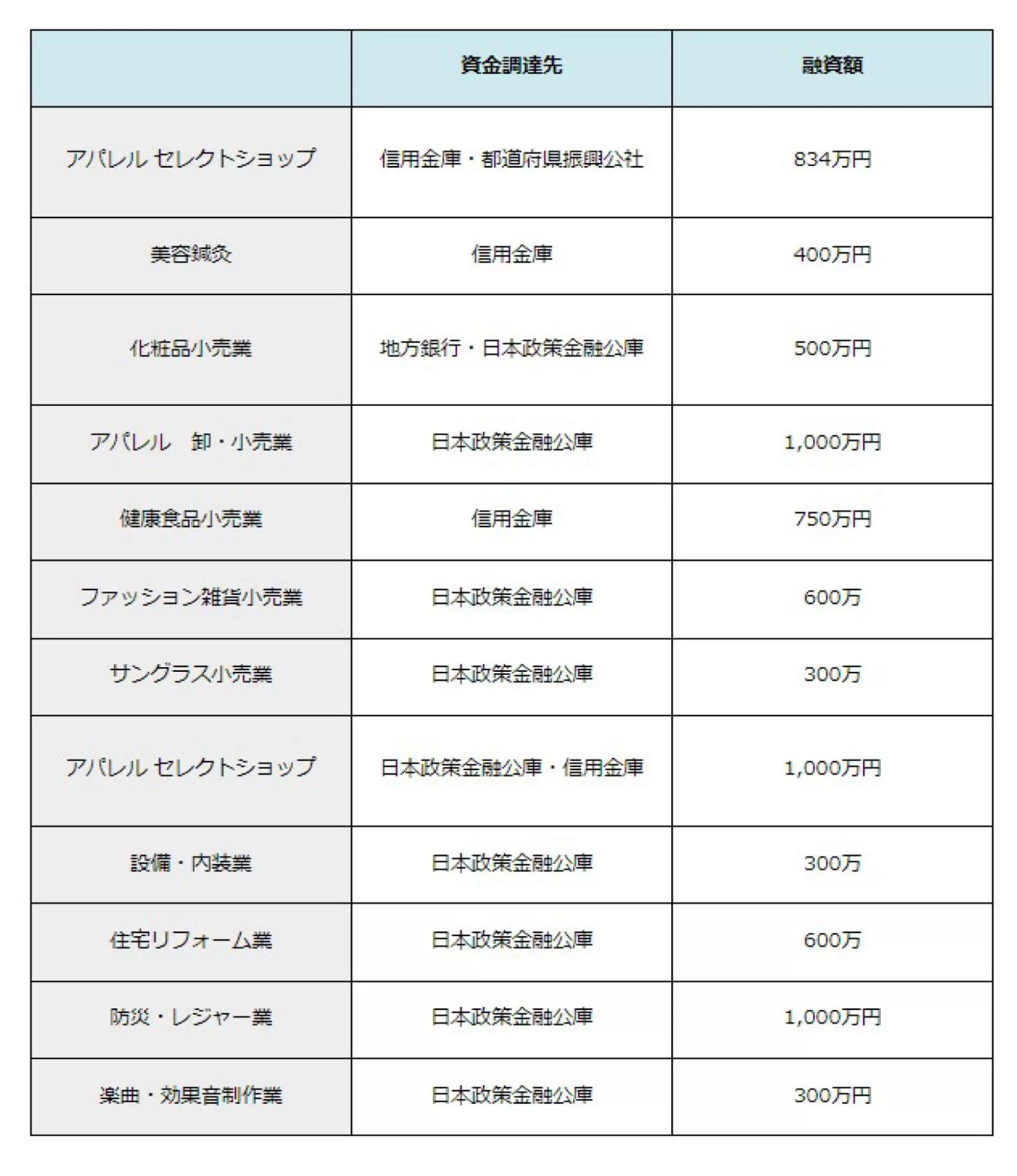 | | 資金調達先 | 融資額 |
|---|---|---|
| アパレル セレクトショップ | 信用金庫・都道府県振興公社 | 834万円 |
| 美容鍼灸 | 信用金庫 | 400万円 |
| 化粧品小売業 | 地方銀行・日本政策金融公庫 | 500万円 |
| アパレル　卸・小売業 | 日本政策金融公庫 | 1,000万円 |
| 健康食品小売業 | 信用金庫 | 750万円 |
| ファッション雑貨小売業 | 日本政策金融公庫 | 600万 |
| サングラス小売業 | 日本政策金融公庫 | 300万 |
| アパレル セレクトショップ | 日本政策金融公庫・信用金庫 | 1,000万円 |
| 設備・内装業 | 日本政策金融公庫 | 300万 |
| 住宅リフォーム業 | 日本政策金融公庫 | 600万 |
| 防災・レジャー業 | 日本政策金融公庫 | 1,000万円 |
| 楽曲・効果音制作業 | 日本政策金融公庫 | 300万円 |